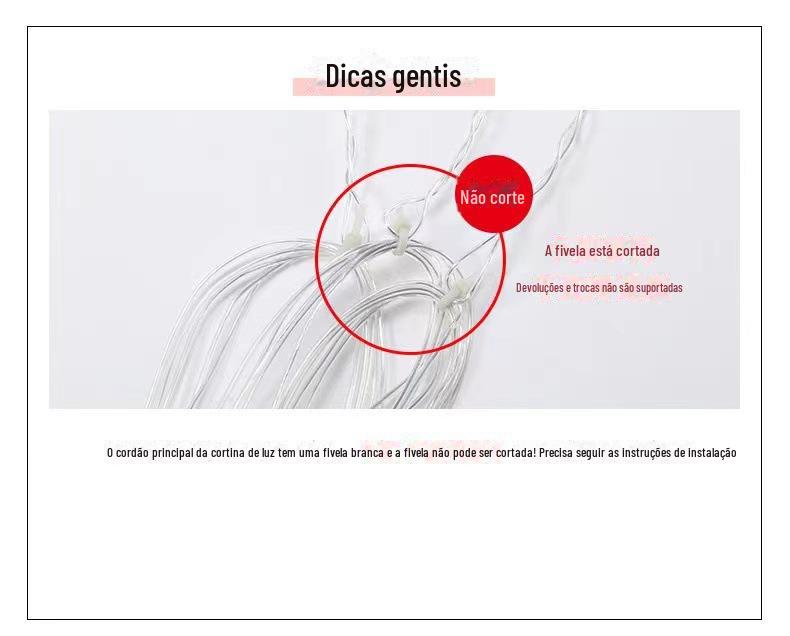 Dicas gentis

Não corte

A fivela está cortada

Devoluções e trocas não são suportadas

O cordão principal da cortina de luz tem uma fivela branca e a fivela não pode ser cortada! Precisa seguir as instruções de instalação